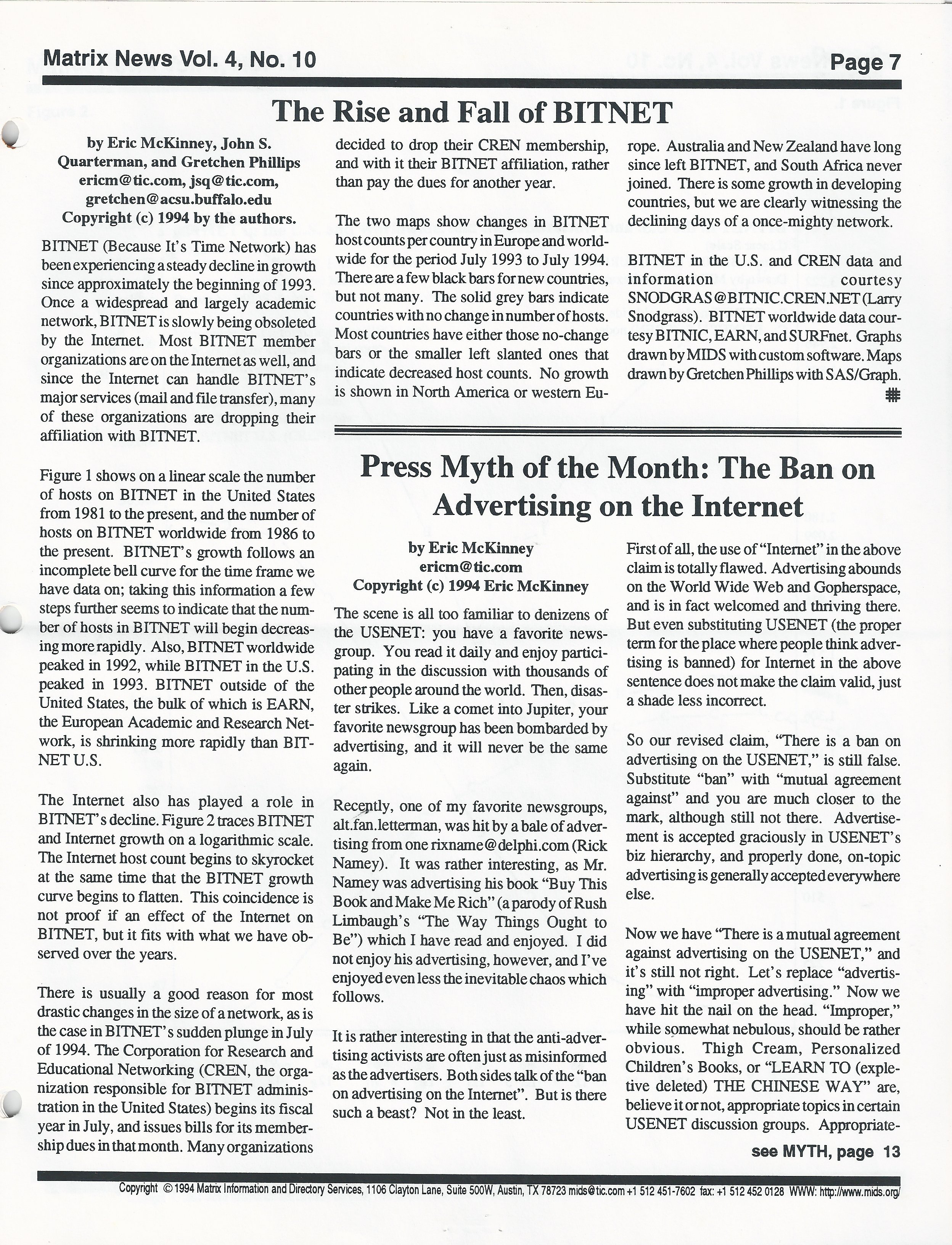 Matrix News Vol. 4, No. 10 Page 7

The Rise and Fall of BITNET

by Eric McKinney, John S. Quarterman, and Gretchen Phillips
ericm@tic.com, jsq@tic.com, gretchen@acsu.buffalo.edu
Copyright (c) 1994 by the authors.

BITNET (Because It's Time Network) has been experiencing a steady decline in growth since approximately the beginning of 1993. Once a widespread and largely academic network, BITNET is slowly being obsoleted by the Internet. Most BITNET member organizations are on the Internet as well, and since the Internet can handle BITNET's major services (mail and file transfer), many of these organizations are dropping their affiliation with BITNET.

Figure 1 shows on a linear scale the number of hosts on BITNET in the United States from 1981 to the present, and the number of hosts on BITNET worldwide from 1986 to the present. BITNET's growth follows an incomplete bell curve for the time frame we have data on; taking this information a few steps further seems to indicate that the number of hosts in BITNET will begin decreasing more rapidly. Also, BITNET worldwide peaked in 1992, while BITNET in the U.S. peaked in 1993. BITNET outside of the United States, the bulk of which is EARN, the European Academic and Research Network, is shrinking more rapidly than BITNET U.S.

The Internet also has played a role in BITNET's decline. Figure 2 traces BITNET and Internet growth on a logarithmic scale. The Internet host count begins to skyrocket at the same time that the BITNET growth curve begins to flatten. This coincidence is not proof if an effect of the Internet on BITNET, but it fits with what we have observed over the years.

There is usually a good reason for most drastic changes in the size of a network, as is the case in BITNET's sudden plunge in July of 1994. The Corporation for Research and Educational Networking (CREN, the organization responsible for BITNET administration in the United States) begins its fiscal year in July, and issues bills for its membership dues in that month. Many organizations decided to drop their CREN membership, and with it their BITNET affiliation, rather than pay the dues for another year.

The two maps show changes in BITNET host counts per country in Europe and worldwide for the period July 1993 to July 1994. There are a few black bars for new countries, but not many. The solid grey bars indicate countries with no change in number of hosts. Most countries have either those no-change bars or the smaller left slanted ones that indicate decreased host counts. No growth is shown in North America or western Europe. Australia and New Zealand have long since left BITNET, and South Africa never joined. There is some growth in developing countries, but we are clearly witnessing the declining days of a once-mighty network.

BITNET in the U.S. and CREN data and information courtesy SNODGRAS@BITNIC.CREN.NET (Larry Snodgrass). BITNET worldwide data courtesy BITNIC, EARN, and SURFnet. Graphs drawn by MIDS with custom software. Maps drawn by Gretchen Phillips with SAS/Graph.

Press Myth of the Month: The Ban on Advertising on the Internet

by Eric McKinney
ericm@tic.com
Copyright (c) 1994 Eric McKinney

The scene is all too familiar to denizens of the USENET: you have a favorite newsgroup. You read it daily and enjoy participating in the discussion with thousands of other people around the world. Then, disaster strikes. Like a comet into Jupiter, your favorite newsgroup has been bombarded by advertising, and it will never be the same again.

Recently, one of my favorite newsgroups, alt.fan.letterman, was hit by a bale of advertising from one rixname@delphi.com (Rick Namey). It was rather interesting, as Mr. Namey was advertising his book "Buy This Book and Make Me Rich" (a parody of Rush Limbaugh's "The Way Things Ought to Be") which I have read and enjoyed. I did not enjoy his advertising, however, and I've enjoyed even less the inevitable chaos which follows.

It is rather interesting in that the anti-advertising activists are often just as misinformed as the advertisers. Both sides talk of the "ban on advertising on the Internet". But is there such a beast? Not in the least.

First of all, the use of "Internet" in the above claim is totally flawed. Advertising abounds on the World Wide Web and Gopherspace, and is in fact welcomed and thriving there. But even substituting USENET (the proper term for the place where people think advertising is banned) for Internet in the above sentence does not make the claim valid, just a shade less incorrect.

So our revised claim, "There is a ban on advertising on the USENET," is still false. Substitute "ban" with "mutual agreement against" and you are much closer to the mark, although still not there. Advertisement is accepted graciously in USENET's biz hierarchy, and properly done, on-topic advertising is generally accepted everywhere else.

Now we have "There is a mutual agreement against advertising on the USENET," and it's still not right. Let's replace "advertising" with "improper advertising." Now we have hit the nail on the head. "Improper," while somewhat nebulous, should be rather obvious. Thigh Cream, Personalized Children's Books, or "LEARN TO (expletive deleted) THE CHINESE WAY" are, believe it or not, appropriate topics in certain USENET discussion groups. Appropriate-

see MYTH, page 13

Copyright © 1994 Matrix Information and Directory Services, 1106 Clayton Lane, Suite 500W, Austin, TX 78723 mids@tic.com +1 512 451-7602 fax: +1 512 452 0128 WWW: http://www.mids.org/